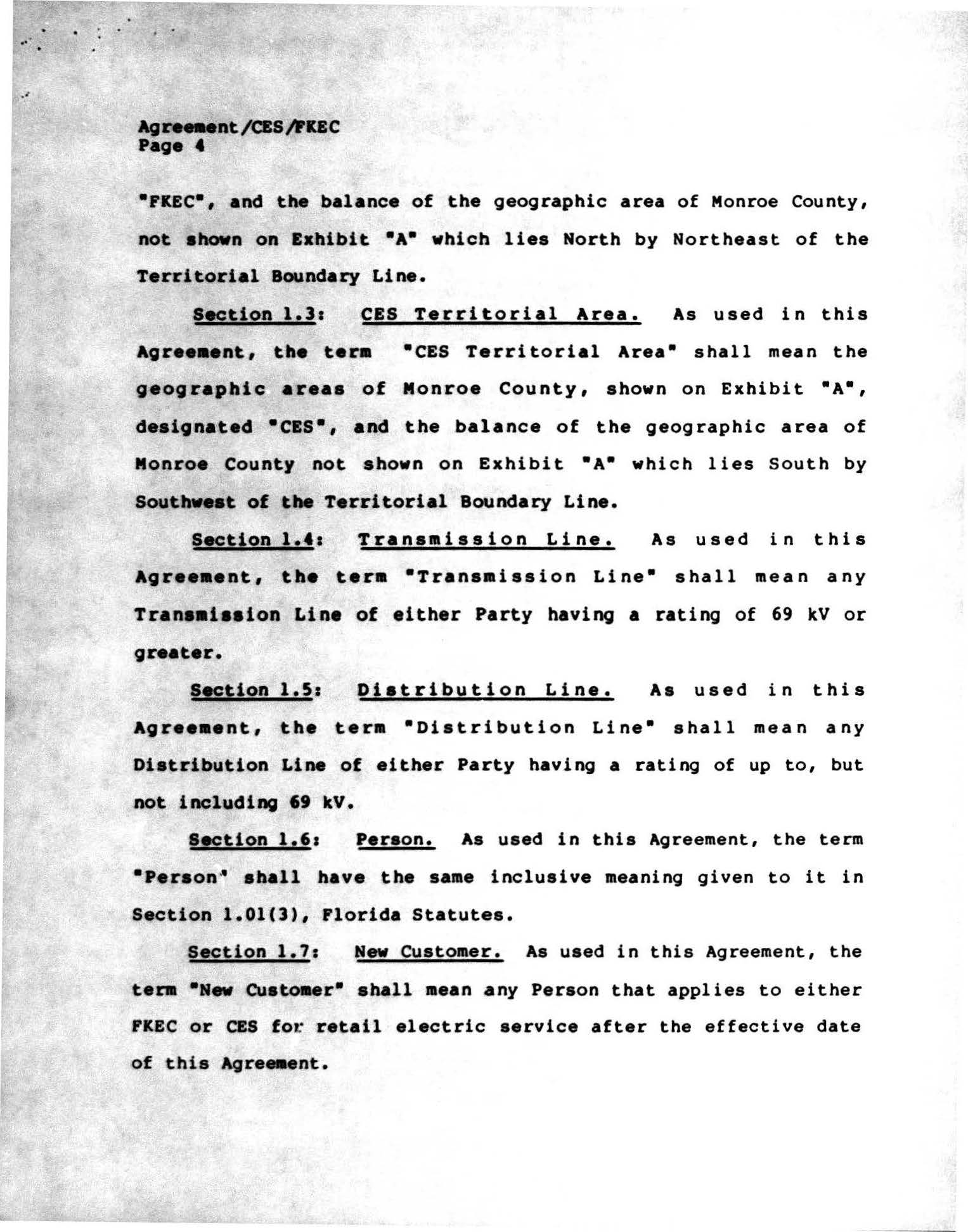 Agreement/CES/FKEC
Page 4

"FKEC", and the balance of the geographic area of Monroe County, not shown on Exhibit "A" which lies North by Northeast of the Territorial Boundary Line.

Section 1.3: CES Territorial Area. As used in this Agreement, the term "CES Territorial Area" shall mean the geographic areas of Monroe County, shown on Exhibit "A", designated "CES", and the balance of the geographic area of Monroe County not shown on Exhibit "A" which lies South by Southwest of the Territorial Boundary Line.

Section 1.4: Transmission Line. As used in this Agreement, the term "Transmission Line" shall mean any Transmission Line of either Party having a rating of 69 kV or greater.

Section 1.5: Distribution Line. As used in this Agreement, the term "Distribution Line" shall mean any Distribution Line of either Party having a rating of up to, but not including 69 kV.

Section 1.6: Person. As used in this Agreement, the term "Person" shall have the same inclusive meaning given to it in Section 1.01(3), Florida Statutes.

Section 1.7: New Customer. As used in this Agreement, the term "New Customer" shall mean any Person that applies to either FKEC or CES for retail electric service after the effective date of this Agreement.